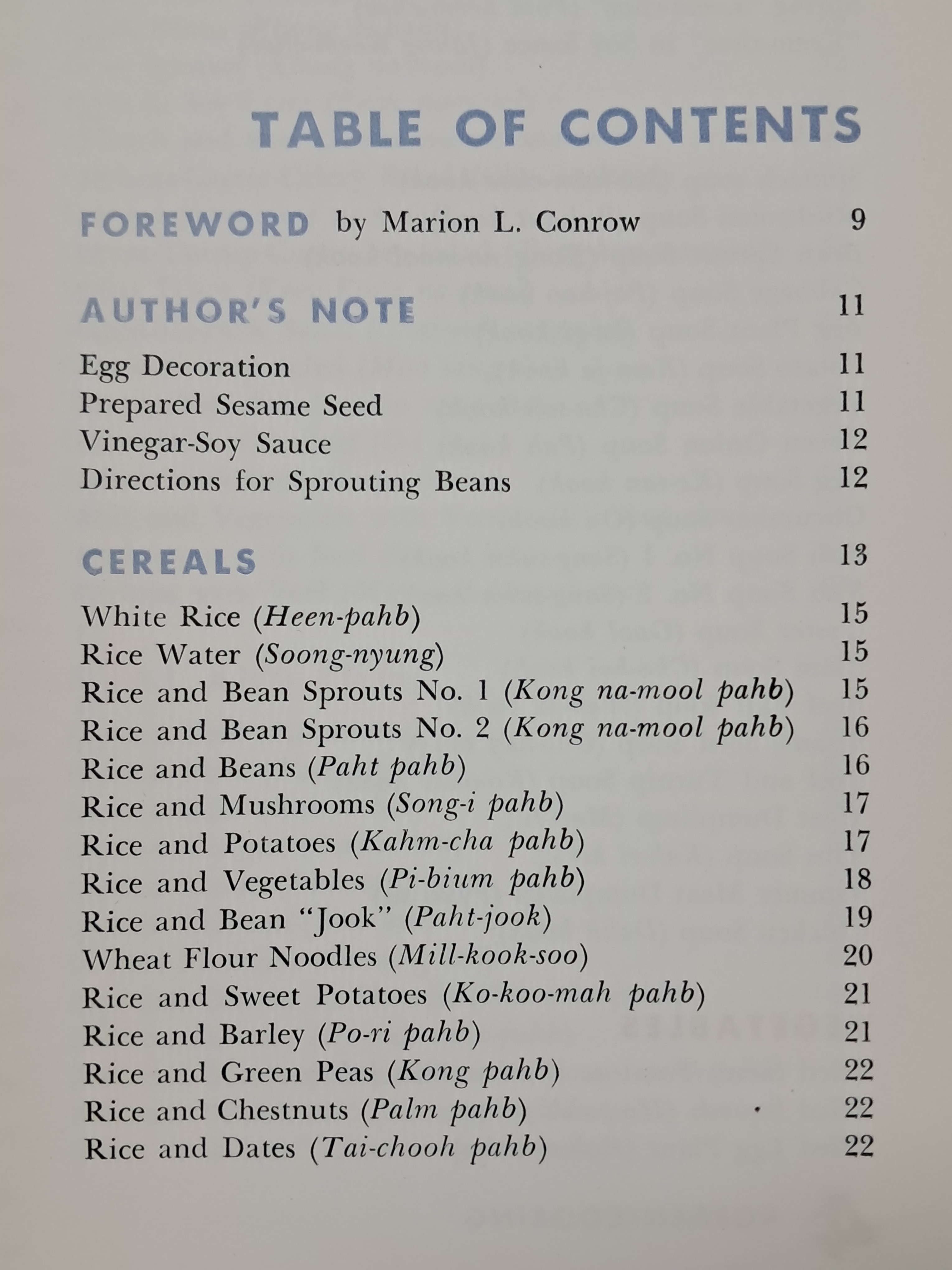 TABLE OF CONTENTS

FOREWORD by Marion L. Conrow 9

AUTHOR'S NOTE 11

Egg Decoration 11
Prepared Sesame Seed 11
Vinegar-Soy Sauce 12
Directions for Sprouting Beans 12

CEREALS 13

White Rice (Heen-pahb) 15
Rice Water (Soong-nyung) 15
Rice and Bean Sprouts No. 1 (Kong na-mool pahb) 15
Rice and Bean Sprouts No. 2 (Kong na-mool pahb) 16
Rice and Beans (Paht pahb) 16
Rice and Mushrooms (Song-i pahb) 17
Rice and Potatoes (Kahm-cha pahb) 17
Rice and Vegetables (Pi-bium pahb) 18
Rice and Bean "Jook" (Paht-jook) 19
Wheat Flour Noodles (Mill-kook-soo) 20
Rice and Sweet Potatoes (Ko-koo-mah pahb) 21
Rice and Barley (Po-ri pahb) 21
Rice and Green Peas (Kong pahb) 22
Rice and Chestnuts (Palm pahb) 22
Rice and Dates (Tai-chooh pahb) 22